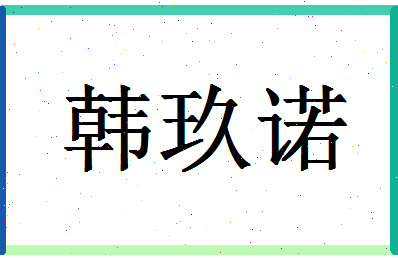 韩玖诺